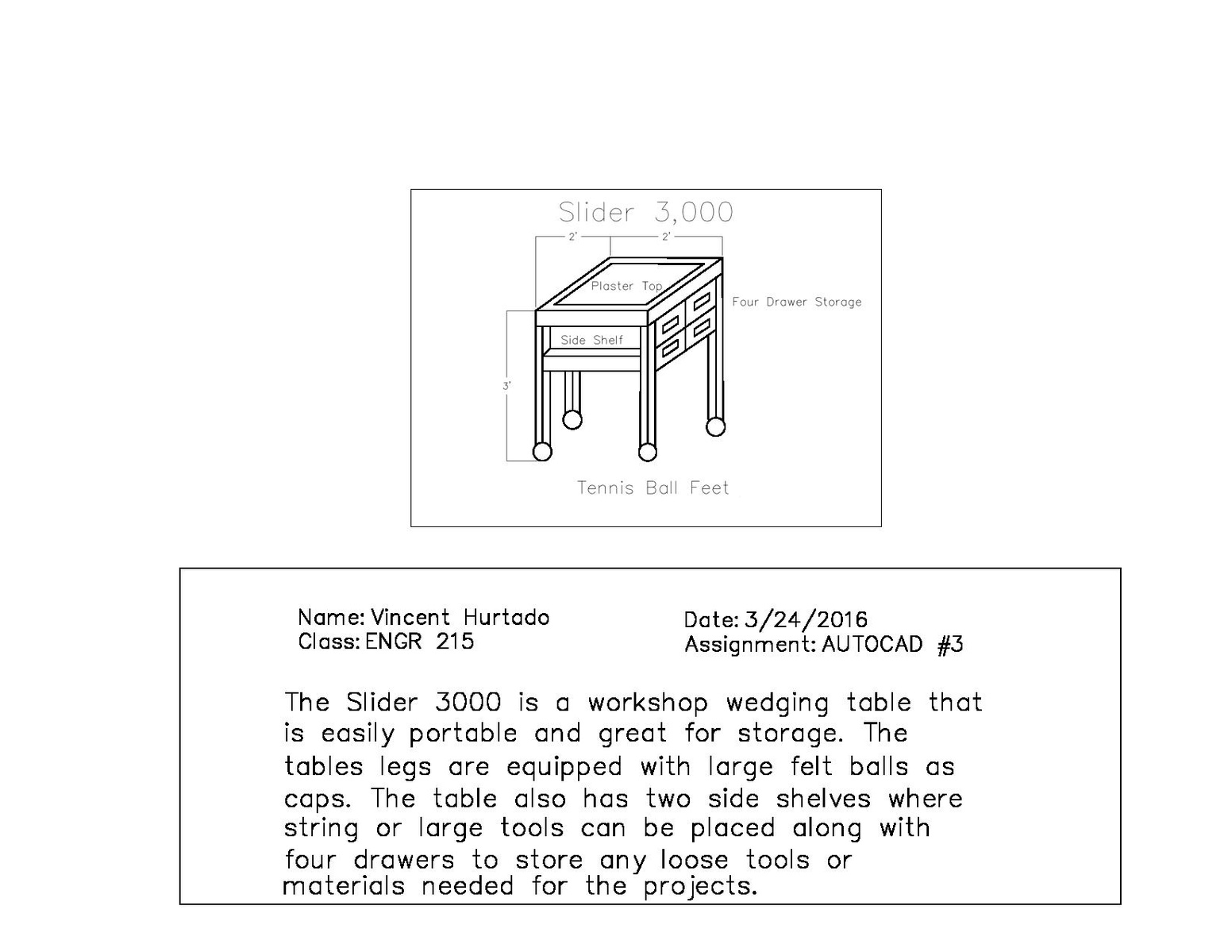 Slider 3,000

2'

2'

Plaster Top

Four Drawer Storage

Side Shelf

3'

Tennis Ball Feet

Name: Vincent Hurtado
Class: ENGR 215

Date: 3/24/2016
Assignment: AUTOCAD #3

The Slider 3000 is a workshop wedging table that is easily portable and great for storage. The tables legs are equipped with large felt balls as caps. The table also has two side shelves where string or large tools can be placed along with four drawers to store any loose tools or materials needed for the projects.